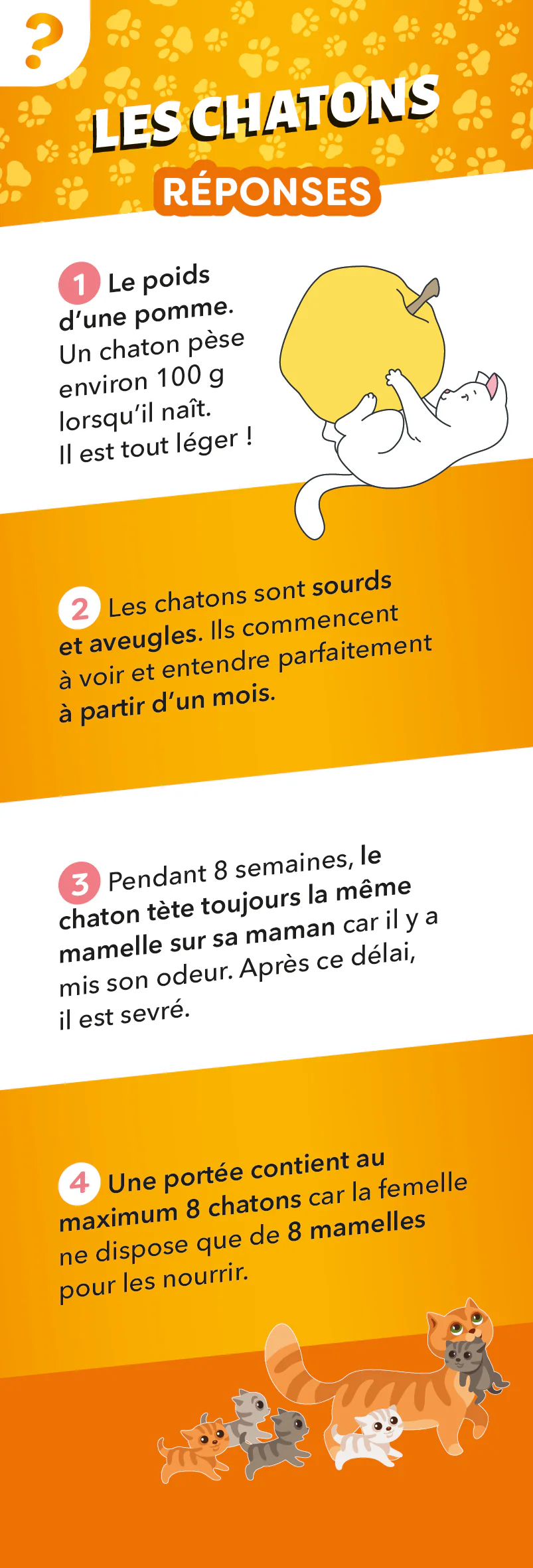 ?

LES CHATONS

RÉPONSES

1 Le poids d'une pomme. Un chaton pèse environ 100 g lorsqu'il naît. Il est tout léger !

2 Les chatons sont sourds et aveugles. Ils commencent à voir et entendre parfaitement à partir d'un mois.

3 Pendant 8 semaines, le chaton tète toujours la même mamelle sur sa maman car il y a mis son odeur. Après ce délai, il est sevré.

4 Une portée contient au maximum 8 chatons car la femelle ne dispose que de 8 mamelles pour les nourrir.